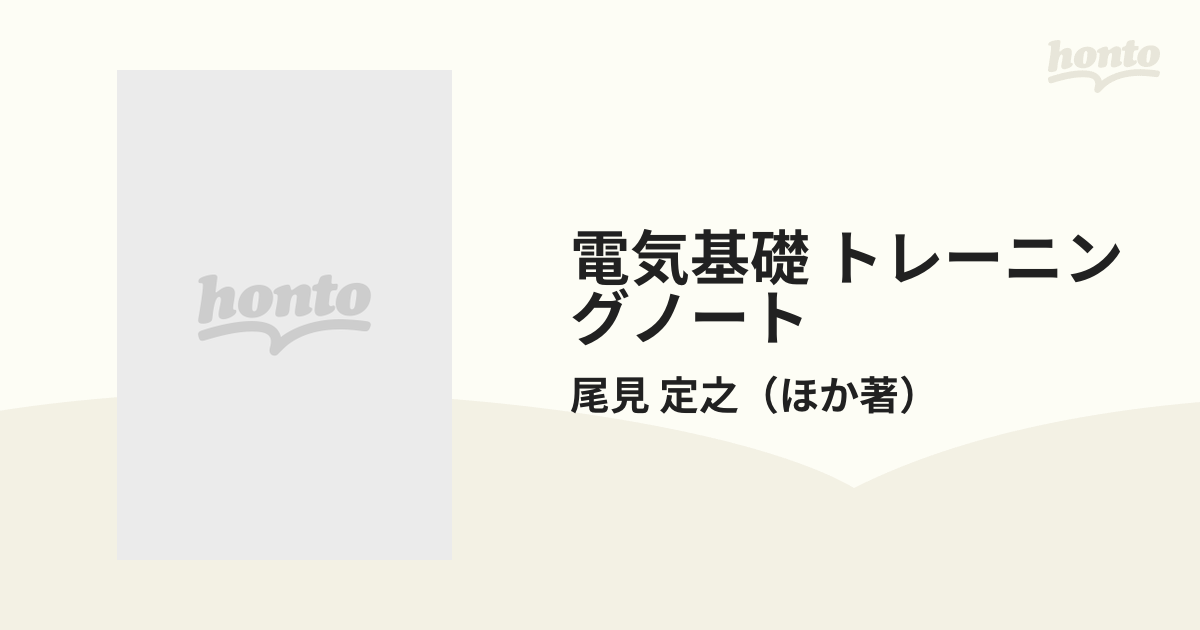 honto

honto

電気基礎 トレーニングノート

尾見 定之（ほか著）